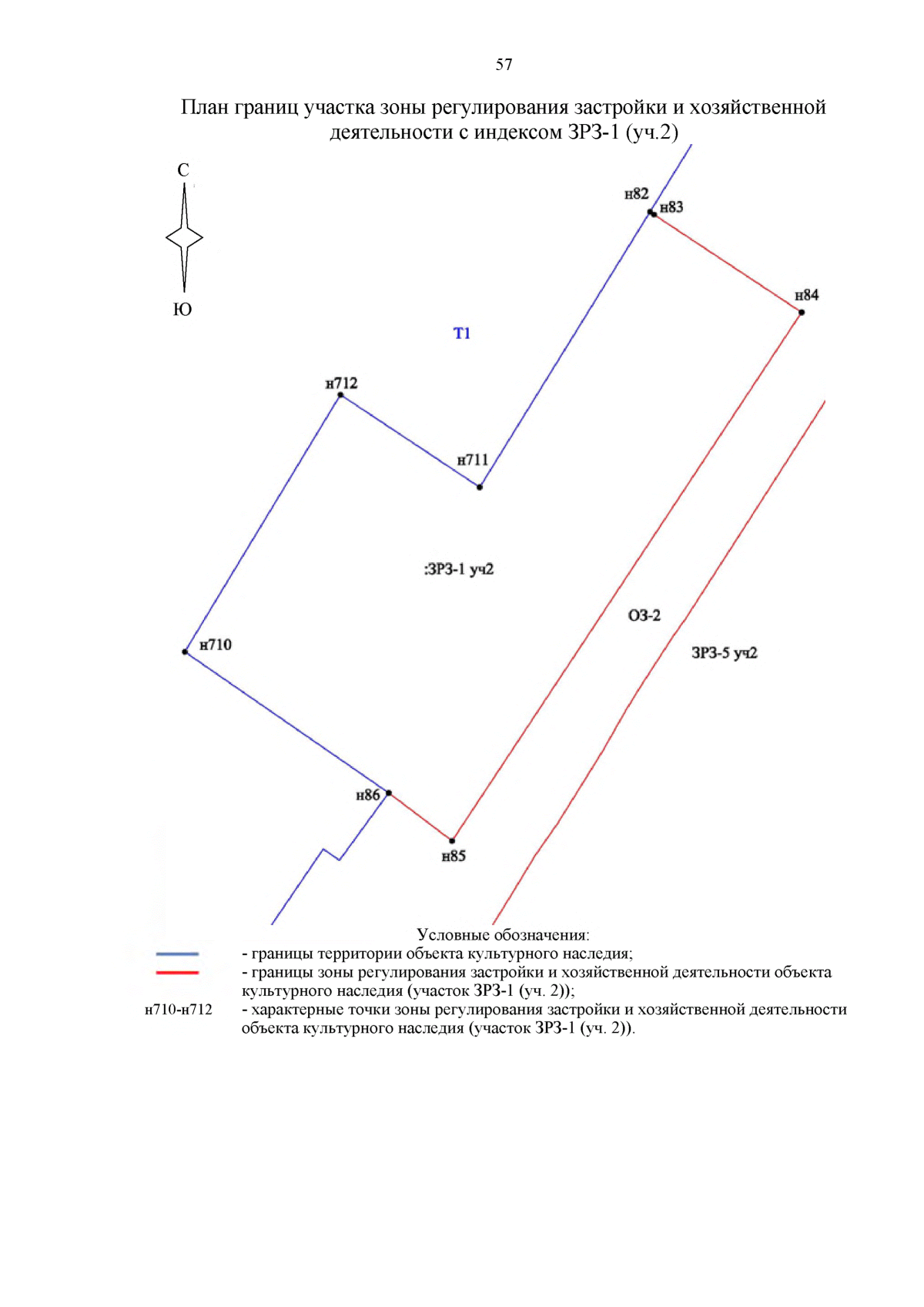 57

План границ участка зоны регулирования застройки и хозяйственной деятельности с индексом ЗРЗ-1 (уч.2)

С

Ю

н82
н83
н84
Т1
н712
н711
:ЗРЗ-1 уч2
ОЗ-2
ЗРЗ-5 уч2
н710
н86
н85

Условные обозначения:
- границы территории объекта культурного наследия;
- границы зоны регулирования застройки и хозяйственной деятельности объекта культурного наследия (участок ЗРЗ-1 (уч. 2));
н710-н712 - характерные точки зоны регулирования застройки и хозяйственной деятельности объекта культурного наследия (участок ЗРЗ-1 (уч. 2)).